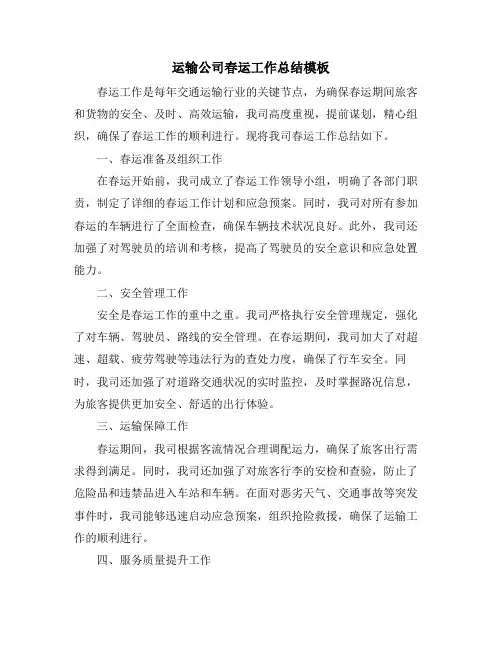 运输公司春运工作总结模板

春运工作是每年交通运输行业的关键节点，为确保春运期间旅客和货物的安全、及时、高效运输，我司高度重视，提前谋划，精心组织，确保了春运工作的顺利进行。现将我司春运工作总结如下。

一、春运准备及组织工作

在春运开始前，我司成立了春运工作领导小组，明确了各部门职责，制定了详细的春运工作计划和应急预案。同时，我司对所有参加春运的车辆进行了全面检查，确保车辆技术状况良好。此外，我司还加强了对驾驶员的培训和考核，提高了驾驶员的安全意识和应急处置能力。

二、安全管理工作

安全是春运工作的重中之重。我司严格执行安全管理规定，强化了对车辆、驾驶员、路线的安全管理。在春运期间，我司加大了对超速、超载、疲劳驾驶等违法行为的查处力度，确保了行车安全。同时，我司还加强了对道路交通状况的实时监控，及时掌握路况信息，为旅客提供更加安全、舒适的出行体验。

三、运输保障工作

春运期间，我司根据客流情况合理调配运力，确保了旅客出行需求得到满足。同时，我司还加强了对旅客行李的安检和查验，防止了危险品和违禁品进入车站和车辆。在面对恶劣天气、交通事故等突发事件时，我司能够迅速启动应急预案，组织抢险救援，确保了运输工作的顺利进行。

四、服务质量提升工作